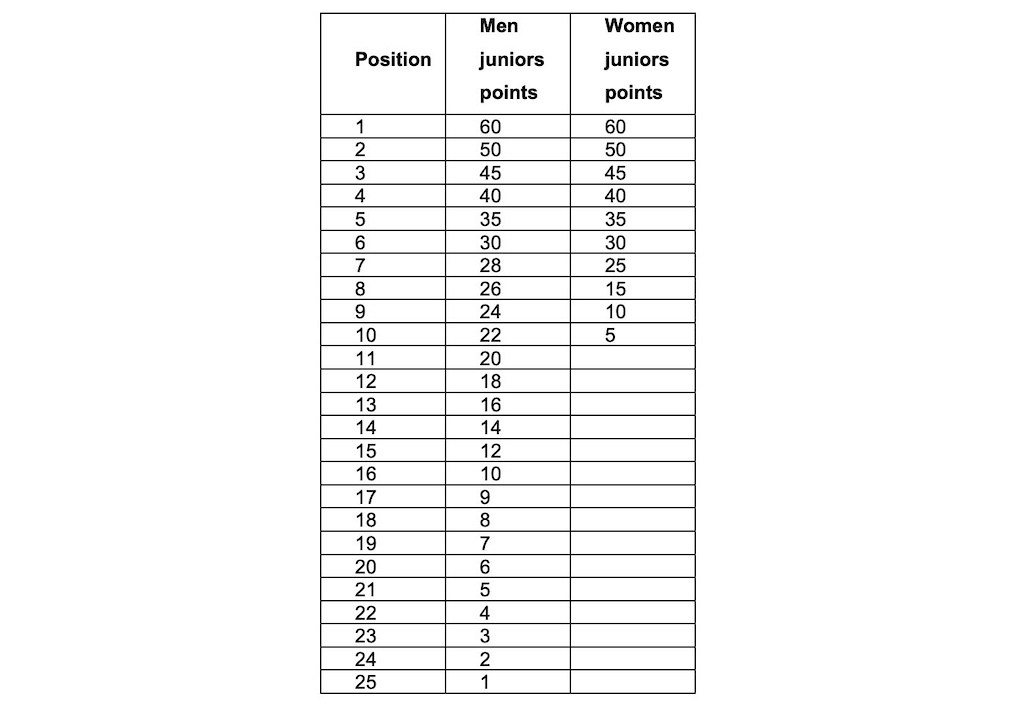 | Position | Men juniors points | Women juniors points |
|---|---|---|
| 1 | 60 | 60 |
| 2 | 50 | 50 |
| 3 | 45 | 45 |
| 4 | 40 | 40 |
| 5 | 35 | 35 |
| 6 | 30 | 30 |
| 7 | 28 | 25 |
| 8 | 26 | 15 |
| 9 | 24 | 10 |
| 10 | 22 | 5 |
| 11 | 20 | |
| 12 | 18 | |
| 13 | 16 | |
| 14 | 14 | |
| 15 | 12 | |
| 16 | 10 | |
| 17 | 9 | |
| 18 | 8 | |
| 19 | 7 | |
| 20 | 6 | |
| 21 | 5 | |
| 22 | 4 | |
| 23 | 3 | |
| 24 | 2 | |
| 25 | 1 | |